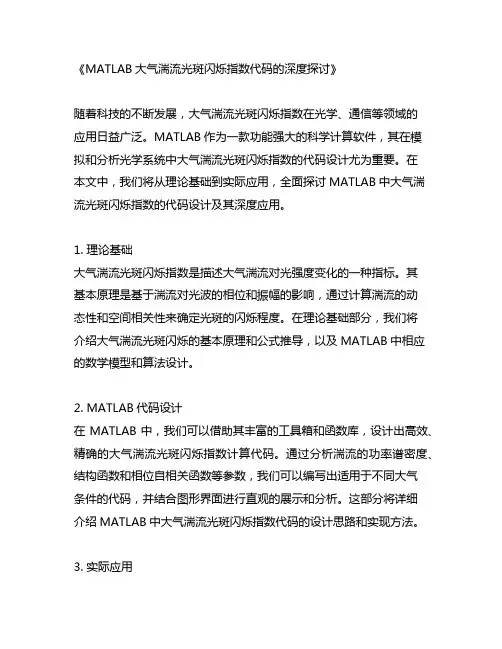 《MATLAB 大气湍流光斑闪烁指数代码的深度探讨》

随着科技的不断发展，大气湍流光斑闪烁指数在光学、通信等领域的应用日益广泛。MATLAB 作为一款功能强大的科学计算软件，其在模拟和分析光学系统中大气湍流光斑闪烁指数的代码设计尤为重要。在本文中，我们将从理论基础到实际应用，全面探讨 MATLAB 中大气湍流光斑闪烁指数的代码设计及其深度应用。

1. 理论基础
大气湍流光斑闪烁指数是描述大气湍流对光强度变化的一种指标。其基本原理是基于湍流对光波的相位和振幅的影响，通过计算湍流的动态性和空间相关性来确定光斑的闪烁程度。在理论基础部分，我们将介绍大气湍流光斑闪烁的基本原理和公式推导，以及 MATLAB 中相应的数学模型和算法设计。

2. MATLAB 代码设计
在 MATLAB 中，我们可以借助其丰富的工具箱和函数库，设计出高效、精确的大气湍流光斑闪烁指数计算代码。通过分析湍流的功率谱密度、结构函数和相位自相关函数等参数，我们可以编写出适用于不同大气条件的代码，并结合图形界面进行直观的展示和分析。这部分将详细介绍 MATLAB 中大气湍流光斑闪烁指数代码的设计思路和实现方法。

3. 实际应用